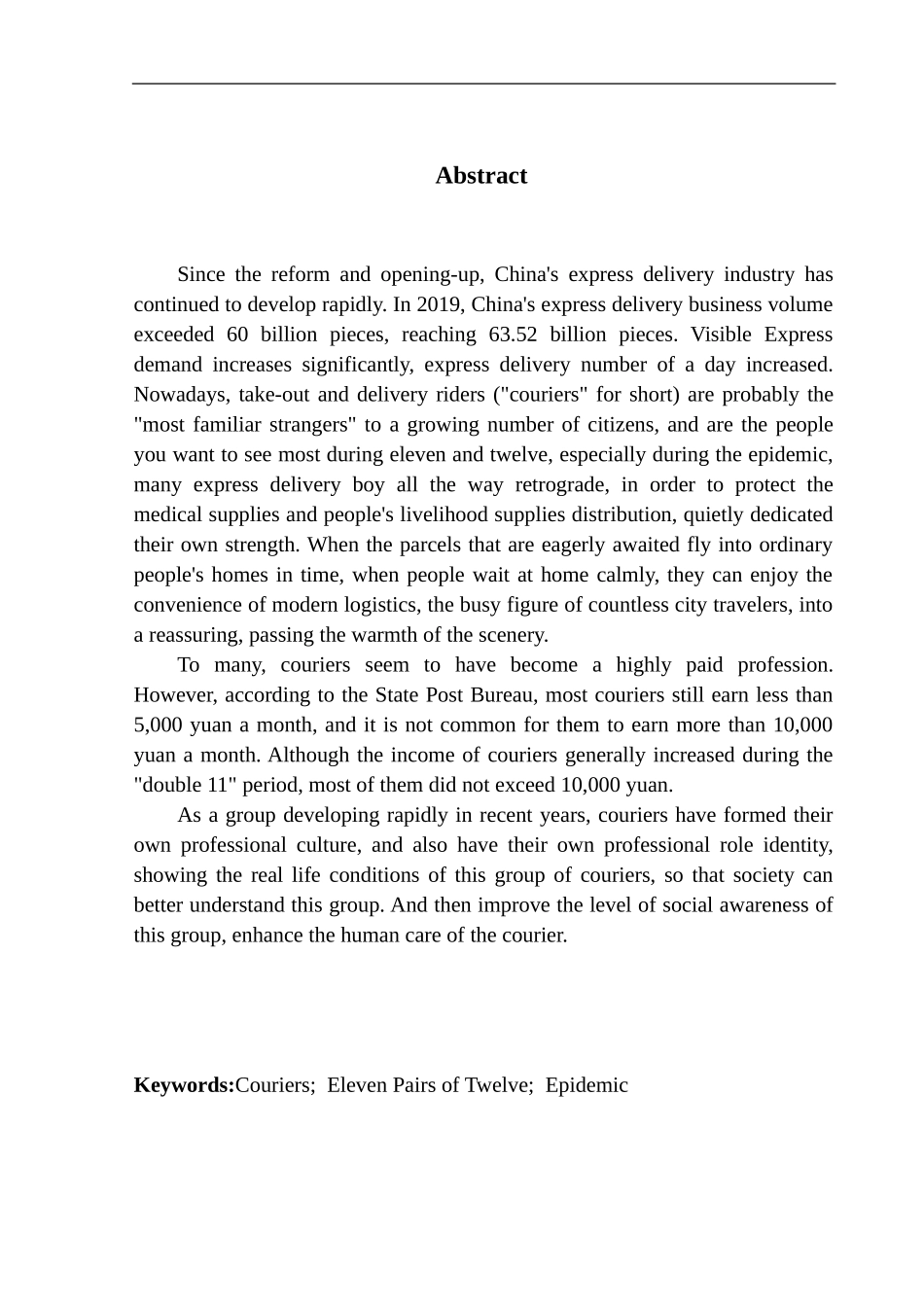 Abstract

Since the reform and opening-up, China's express delivery industry has continued to develop rapidly. In 2019, China's express delivery business volume exceeded 60 billion pieces, reaching 63.52 billion pieces. Visible Express demand increases significantly, express delivery number of a day increased. Nowadays, take-out and delivery riders ("couriers" for short) are probably the "most familiar strangers" to a growing number of citizens, and are the people you want to see most during eleven and twelve, especially during the epidemic, many express delivery boy all the way retrograde, in order to protect the medical supplies and people's livelihood supplies distribution, quietly dedicated their own strength. When the parcels that are eagerly awaited fly into ordinary people's homes in time, when people wait at home calmly, they can enjoy the convenience of modern logistics, the busy figure of countless city travelers, into a reassuring, passing the warmth of the scenery.

To many, couriers seem to have become a highly paid profession. However, according to the State Post Bureau, most couriers still earn less than 5,000 yuan a month, and it is not common for them to earn more than 10,000 yuan a month. Although the income of couriers generally increased during the "double 11" period, most of them did not exceed 10,000 yuan.

As a group developing rapidly in recent years, couriers have formed their own professional culture, and also have their own professional role identity, showing the real life conditions of this group of couriers, so that society can better understand this group. And then improve the level of social awareness of this group, enhance the human care of the courier.

Keywords:Couriers; Eleven Pairs of Twelve; Epidemic